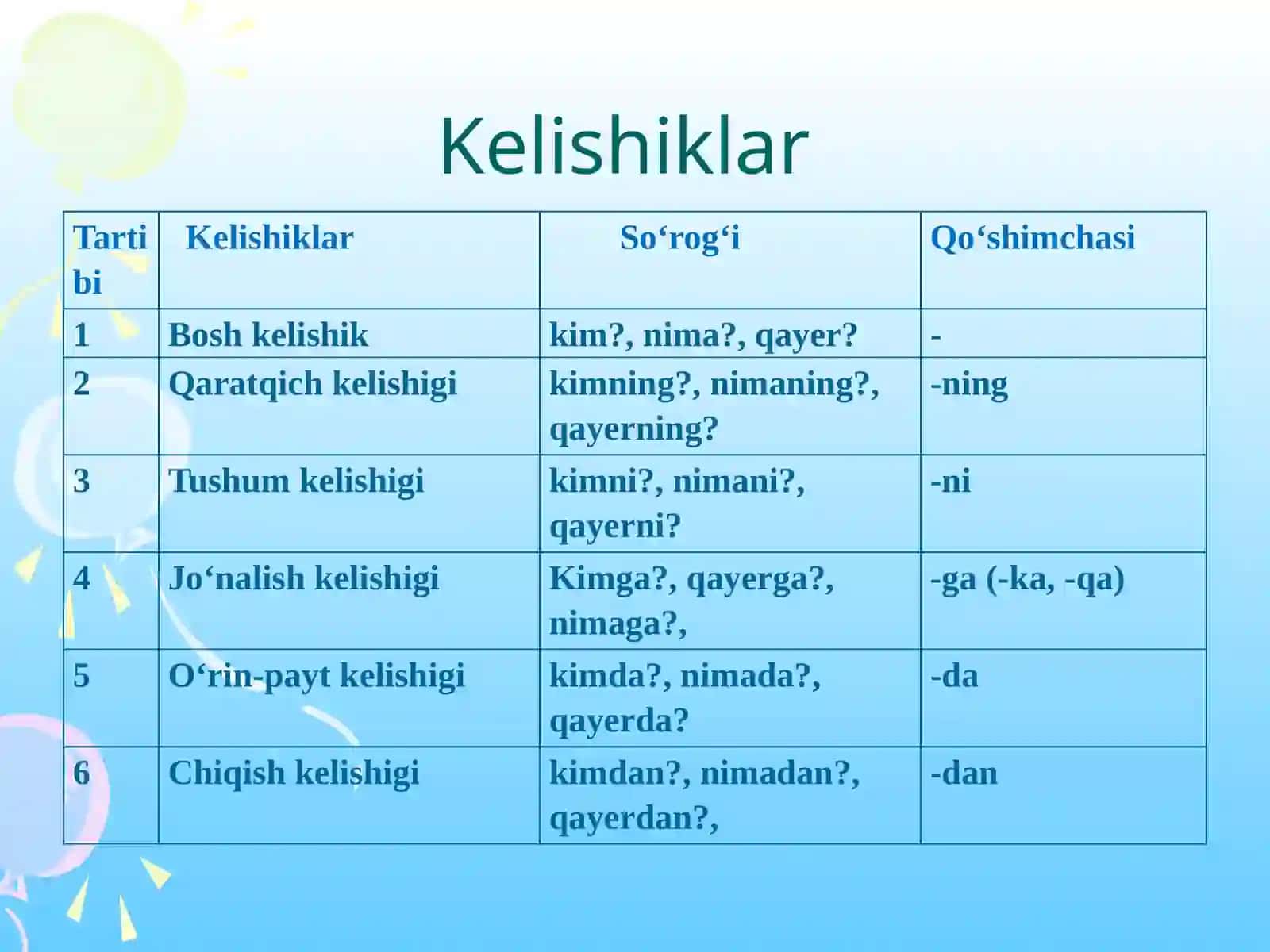 Kelishiklar

| Tartibi | Kelishiklar | So‘rog‘i | Qo‘shimchasi |
|---|---|---|---|
| 1 | Bosh kelishik | kim?, nima?, qayer? | - |
| 2 | Qaratqich kelishigi | kimning?, nimaning?, qayerning? | -ning |
| 3 | Tushum kelishigi | kimni?, nimani?, qayerni? | -ni |
| 4 | Jo‘nalish kelishigi | Kimga?, qayerga?, nimaga?, | -ga (-ka, -qa) |
| 5 | O‘rin-payt kelishigi | kimda?, nimada?, qayerda? | -da |
| 6 | Chiqish kelishigi | kimdan?, nimadan?, qayerdan?, | -dan |